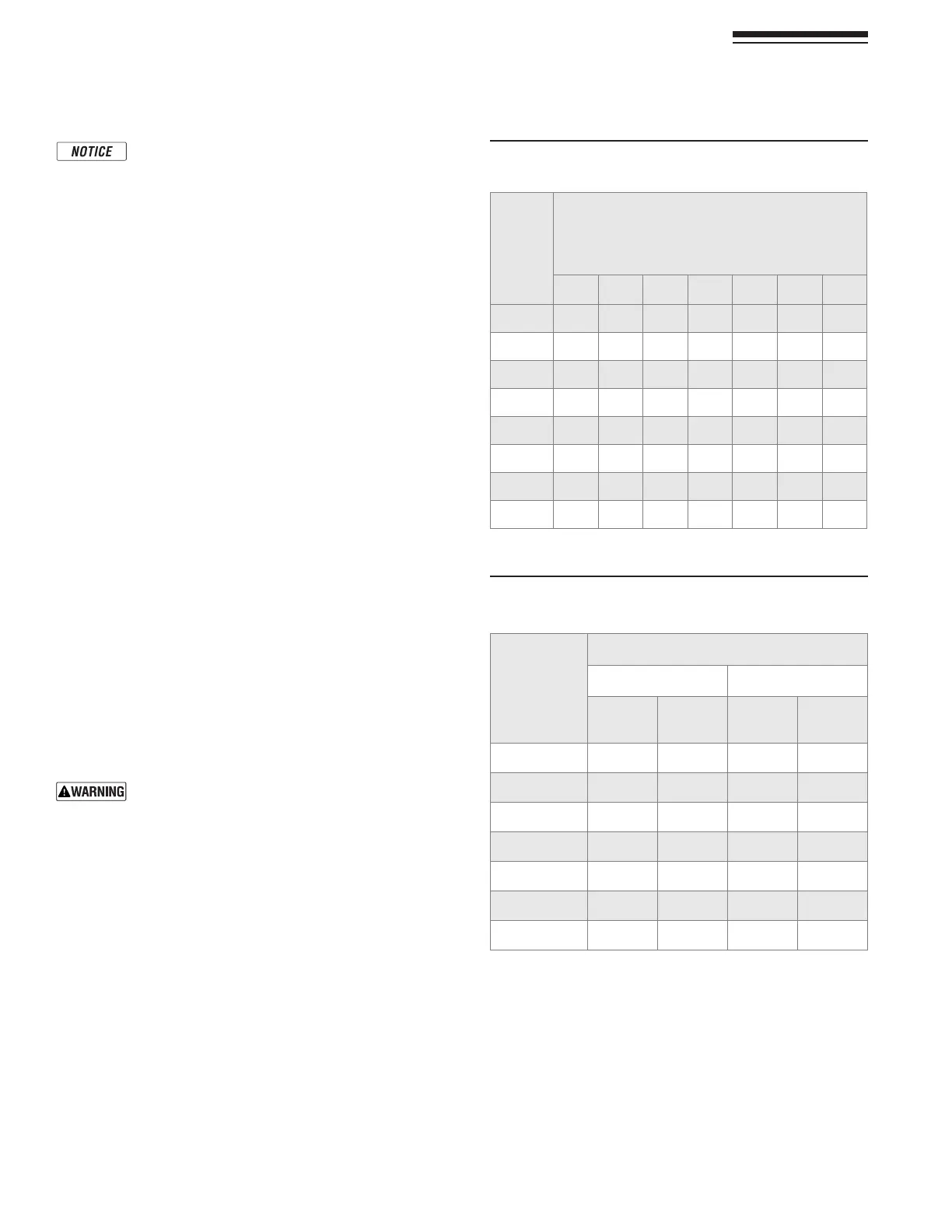 NOTICE

WARNING